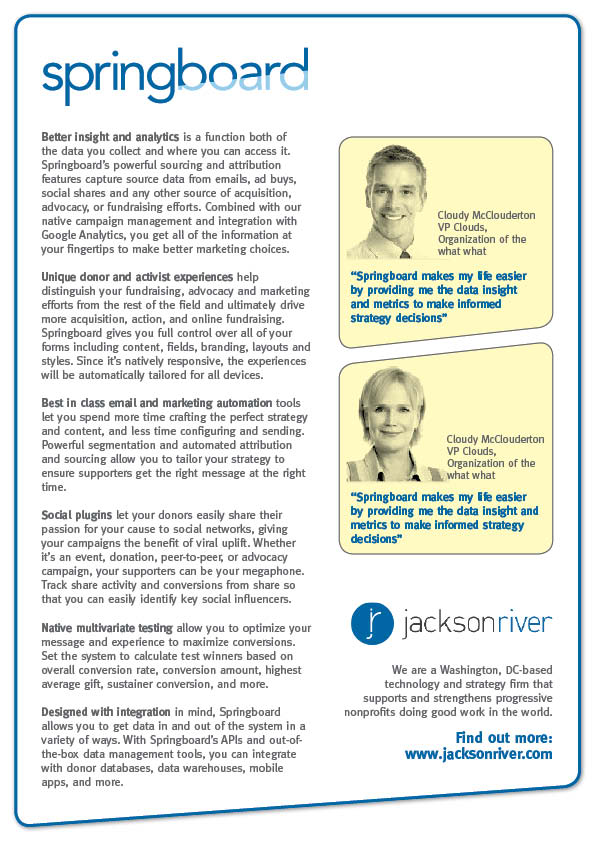 springboard

Better insight and analytics is a function both of the data you collect and where you can access it. Springboard's powerful sourcing and attribution features capture source data from emails, ad buys, social shares and any other source of acquisition, advocacy, or fundraising efforts. Combined with our native campaign management and integration with Google Analytics, you get all of the information at your fingertips to make better marketing choices.

Unique donor and activist experiences help distinguish your fundraising, advocacy and marketing efforts from the rest of the field and ultimately drive more acquisition, action, and online fundraising. Springboard gives you full control over all of your forms including content, fields, branding, layouts and styles. Since it's natively responsive, the experiences will be automatically tailored for all devices.

Best in class email and marketing automation tools let you spend more time crafting the perfect strategy and content, and less time configuring and sending. Powerful segmentation and automated attribution and sourcing allow you to tailor your strategy to ensure supporters get the right message at the right time.

Social plugins let your donors easily share their passion for your cause to social networks, giving your campaigns the benefit of viral uplift. Whether it's an event, donation, peer-to-peer, or advocacy campaign, your supporters can be your megaphone. Track share activity and conversions from share so that you can easily identify key social influencers.

Native multivariate testing allow you to optimize your message and experience to maximize conversions. Set the system to calculate test winners based on overall conversion rate, conversion amount, highest average gift, sustainer conversion, and more.

Designed with integration in mind, Springboard allows you to get data in and out of the system in a variety of ways. With Springboard's APIs and out-of-the-box data management tools, you can integrate with donor databases, data warehouses, mobile apps, and more.

Cloudy McClouderton
VP Clouds,
Organization of the what what

"Springboard makes my life easier by providing me the data insight and metrics to make informed strategy decisions"

Cloudy McClouderton
VP Clouds,
Organization of the what what

"Springboard makes my life easier by providing me the data insight and metrics to make informed strategy decisions"

jr jacksonriver

We are a Washington, DC-based technology and strategy firm that supports and strengthens progressive nonprofits doing good work in the world.

Find out more:
www.jacksonriver.com